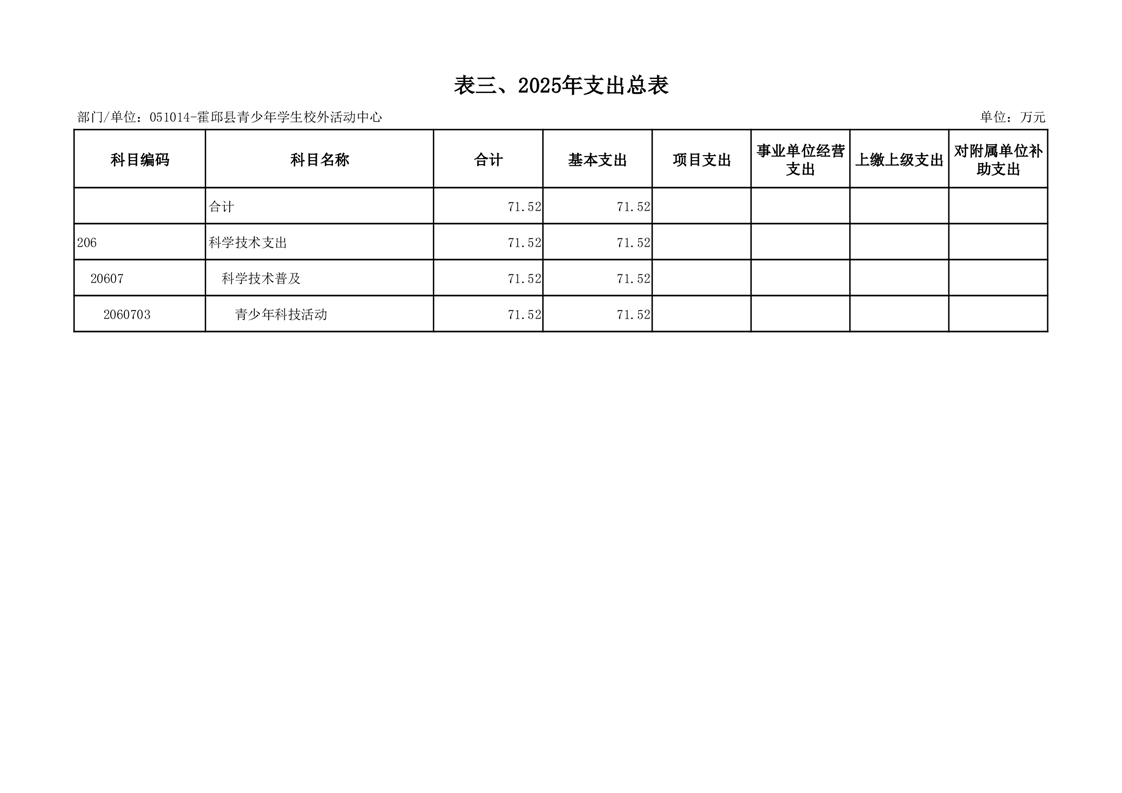 表三、2025年支出总表

部门/单位：051014-霍邱县青少年学生校外活动中心

单位：万元

| 科目编码 | 科目名称 | 合计 | 基本支出 | 项目支出 | 事业单位经营支出 | 上缴上级支出 | 对附属单位补助支出 |
|---|---|---|---|---|---|---|---|
| | 合计 | 71.52 | 71.52 | | | | |
| 206 | 科学技术支出 | 71.52 | 71.52 | | | | |
| 20607 | 科学技术普及 | 71.52 | 71.52 | | | | |
| 2060703 | 青少年科技活动 | 71.52 | 71.52 | | | | |